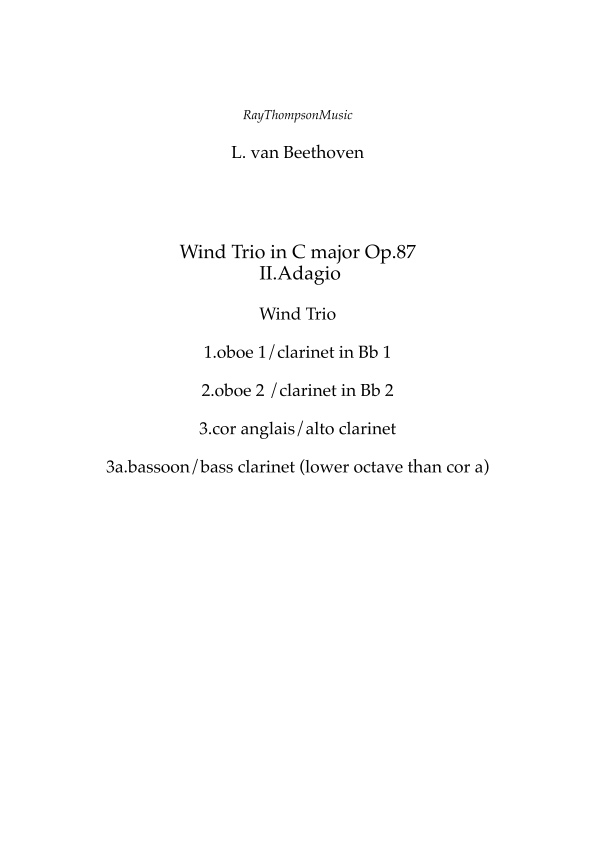 RayThompsonMusic

L. van Beethoven

Wind Trio in C major Op.87
II.Adagio

Wind Trio

1.oboe 1/clarinet in Bb 1

2.oboe 2 /clarinet in Bb 2

3.cor anglais/alto clarinet

3a.bassoon/bass clarinet (lower octave than cor a)